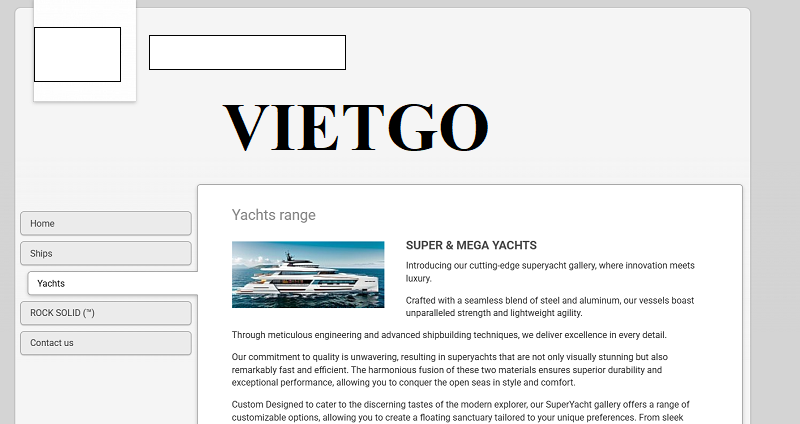 VIETGO

Home
Ships
Yachts
ROCK SOLID (™)
Contact us

Yachts range

SUPER & MEGA YACHTS

Introducing our cutting-edge superyacht gallery, where innovation meets luxury.

Crafted with a seamless blend of steel and aluminum, our vessels boast unparalleled strength and lightweight agility.

Through meticulous engineering and advanced shipbuilding techniques, we deliver excellence in every detail.

Our commitment to quality is unwavering, resulting in superyachts that are not only visually stunning but also remarkably fast and efficient. The harmonious fusion of these two materials ensures superior durability and exceptional performance, allowing you to conquer the open seas in style and comfort.

Custom Designed to cater to the discerning tastes of the modern explorer, our SuperYacht gallery offers a range of customizable options, allowing you to create a floating sanctuary tailored to your unique preferences. From sleek